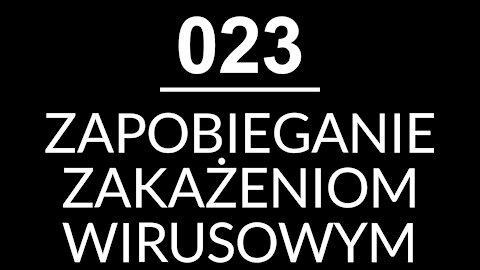 023

ZAPOBIEGANIE ZAKAŻENIOM WIRUSOWYM